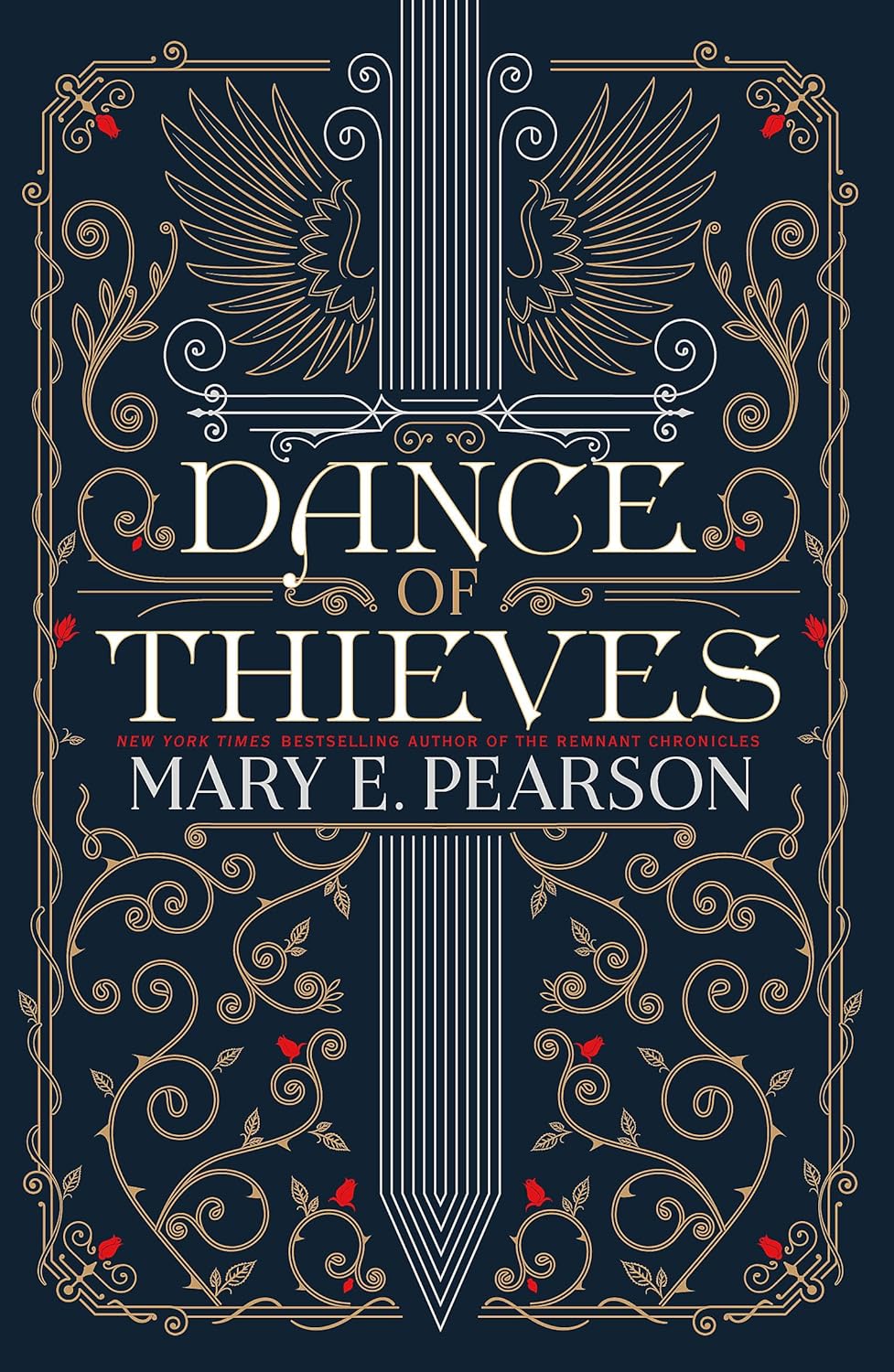 DANCE
OF
THIEVES

NEW YORK TIMES BESTSELLING AUTHOR OF THE REMNANT CHRONICLES

MARY E. PEARSON